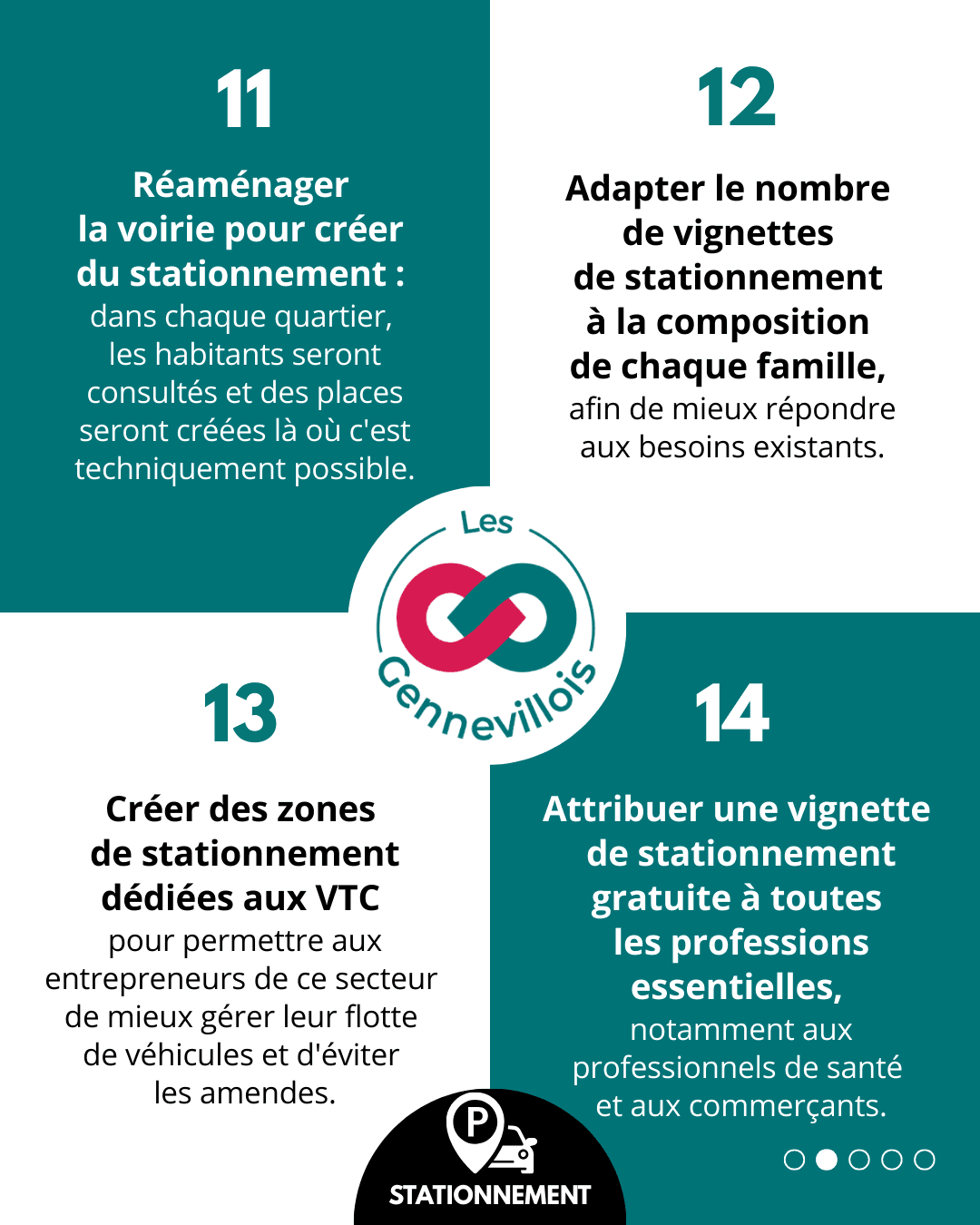 11

Réaménager la voirie pour créer du stationnement : dans chaque quartier, les habitants seront consultés et des places seront créées là où c'est techniquement possible.

12

Adapter le nombre de vignettes de stationnement à la composition de chaque famille, afin de mieux répondre aux besoins existants.

Les Gennevillois

13

Créer des zones de stationnement dédiées aux VTC pour permettre aux entrepreneurs de ce secteur de mieux gérer leur flotte de véhicules et d'éviter les amendes.

14

Attribuer une vignette de stationnement gratuite à toutes les professions essentielles, notamment aux professionnels de santé et aux commerçants.

P

STATIONNEMENT